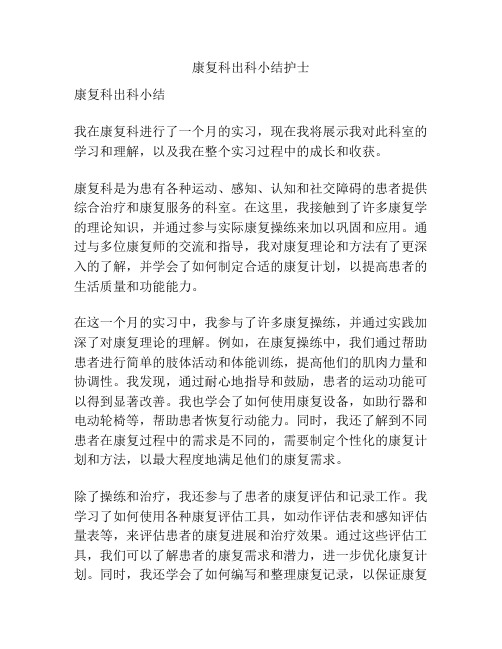 康复科出科小结护士

康复科出科小结

我在康复科进行了一个月的实习，现在我将展示我对此科室的学习和理解，以及我在整个实习过程中的成长和收获。

康复科是为患有各种运动、感知、认知和社交障碍的患者提供综合治疗和康复服务的科室。在这里，我接触到了许多康复学的理论知识，并通过参与实际康复操练来加以巩固和应用。通过与多位康复师的交流和指导，我对康复理论和方法有了更深入的了解，并学会了如何制定合适的康复计划，以提高患者的生活质量和功能能力。

在这一个月的实习中，我参与了许多康复操练，并通过实践加深了对康复理论的理解。例如，在康复操练中，我们通过帮助患者进行简单的肢体活动和体能训练，提高他们的肌肉力量和协调性。我发现，通过耐心地指导和鼓励，患者的运动功能可以得到显著改善。我也学会了如何使用康复设备，如助行器和电动轮椅等，帮助患者恢复行动能力。同时，我还了解到不同患者在康复过程中的需求是不同的，需要制定个性化的康复计划和方法，以最大程度地满足他们的康复需求。

除了操练和治疗，我还参与了患者的康复评估和记录工作。我学习了如何使用各种康复评估工具，如动作评估表和感知评估量表等，来评估患者的康复进展和治疗效果。通过这些评估工具，我们可以了解患者的康复需求和潜力，进一步优化康复计划。同时，我还学会了如何编写和整理康复记录，以保证康复